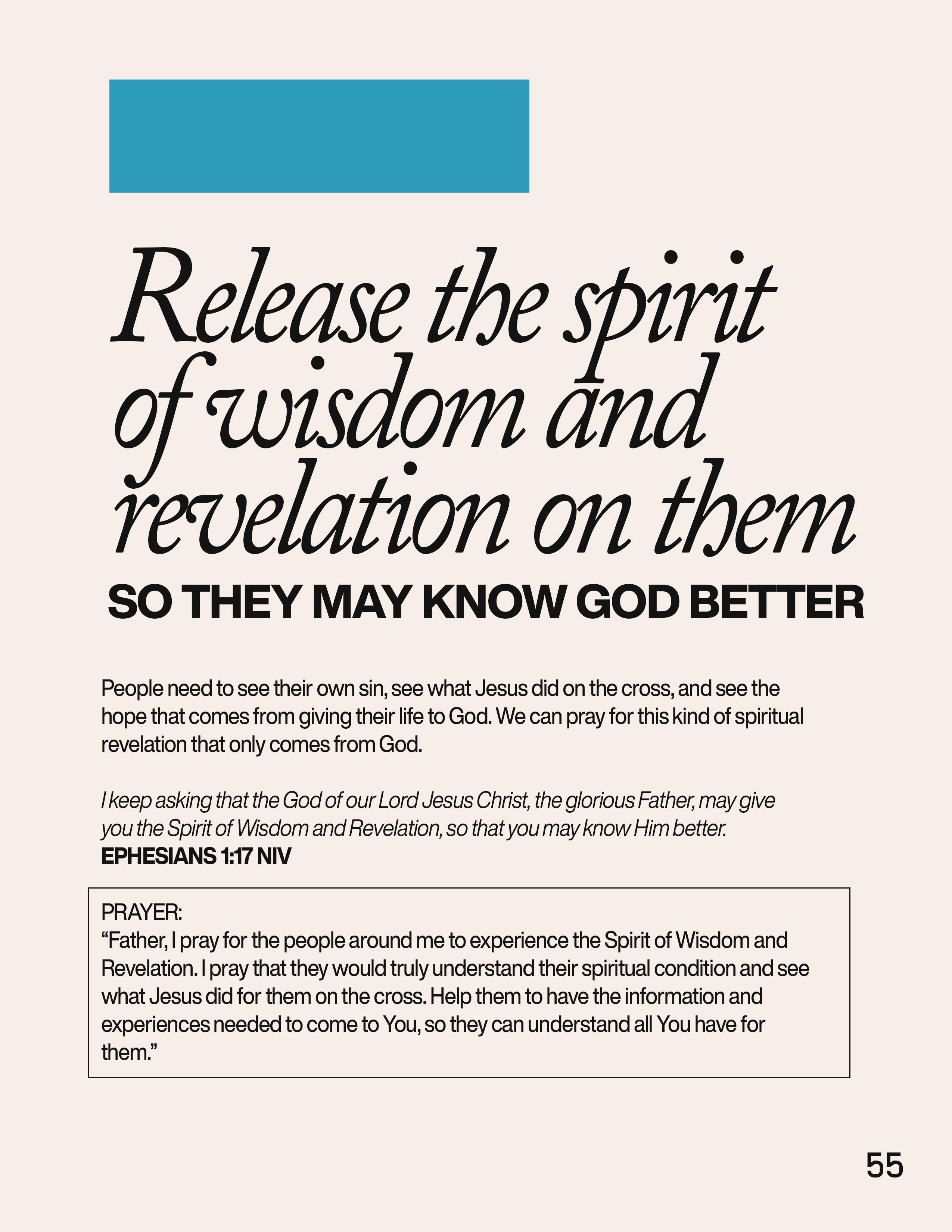 Release the spirit of wisdom and revelation on them

SO THEY MAY KNOW GOD BETTER

People need to see their own sin, see what Jesus did on the cross, and see the hope that comes from giving their life to God. We can pray for this kind of spiritual revelation that only comes from God.

I keep asking that the God of our Lord Jesus Christ, the glorious Father, may give you the Spirit of Wisdom and Revelation, so that you may know Him better.
EPHESIANS 1:17 NIV

PRAYER:
“Father, I pray for the people around me to experience the Spirit of Wisdom and Revelation. I pray that they would truly understand their spiritual condition and see what Jesus did for them on the cross. Help them to have the information and experiences needed to come to You, so they can understand all You have for them.”

55